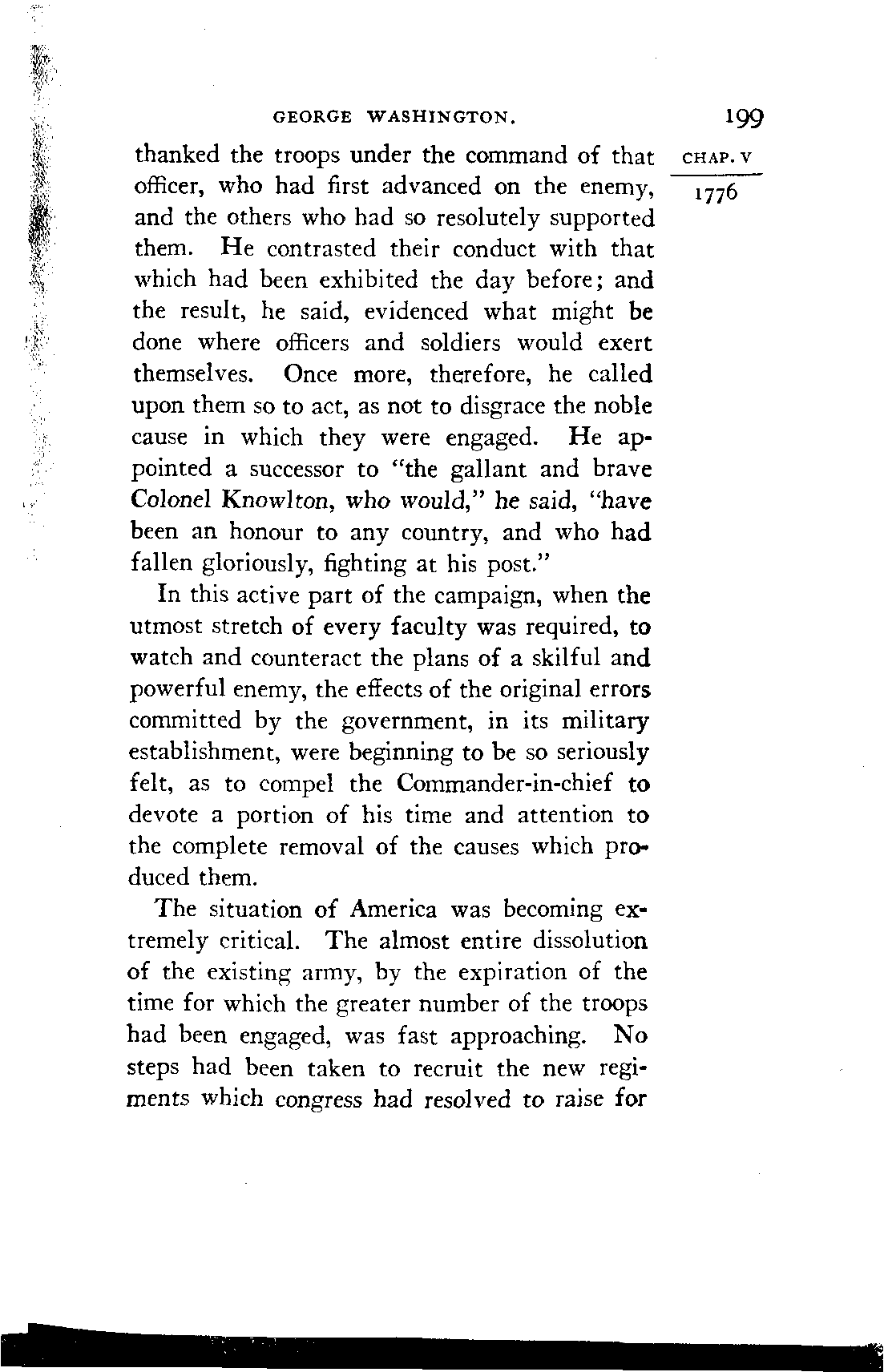 GEORGE WASHINGTON. 199

CHAP. V

1776

thanked the troops under the command of that officer, who had first advanced on the enemy, and the others who had so resolutely supported them. He contrasted their conduct with that which had been exhibited the day before; and the result, he said, evidenced what might be done where officers and soldiers would exert themselves. Once more, therefore, he called upon them so to act, as not to disgrace the noble cause in which they were engaged. He appointed a successor to "the gallant and brave Colonel Knowlton, who would," he said, "have been an honour to any country, and who had fallen gloriously, fighting at his post."

In this active part of the campaign, when the utmost stretch of every faculty was required, to watch and counteract the plans of a skilful and powerful enemy, the effects of the original errors committed by the government, in its military establishment, were beginning to be so seriously felt, as to compel the Commander-in-chief to devote a portion of his time and attention to the complete removal of the causes which produced them.

The situation of America was becoming extremely critical. The almost entire dissolution of the existing army, by the expiration of the time for which the greater number of the troops had been engaged, was fast approaching. No steps had been taken to recruit the new regiments which congress had resolved to raise for